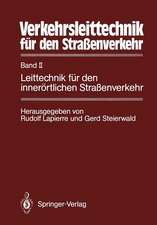 Verkehrsleittechnik für den Straßenverkehr

Band II

Leittechnik für den innerörtlichen Straßenverkehr

Herausgegeben von Rudolf Lapierre und Gerd Steierwald

Springer-Verlag